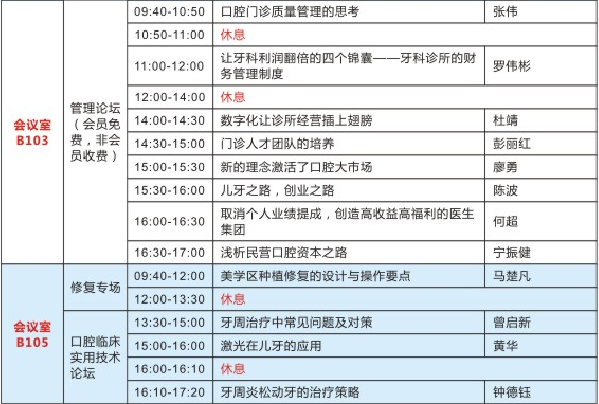 | 会议室B103 | 管理论坛（会员免费，非会员收费） | 09:40-10:50 | 口腔门诊质量管理的思考 | 张伟 |
|---|---|---|---|---|
| | | 10:50-11:00 | 休息 | |
| | | 11:00-12:00 | 让牙科利润翻倍的四个锦囊——牙科诊所的财务管理制度 | 罗伟彬 |
| | | 12:00-14:00 | 休息 | |
| | | 14:00-14:30 | 数字化让诊所经营插上翅膀 | 杜靖 |
| | | 14:30-15:00 | 门诊人才团队的培养 | 彭丽红 |
| | | 15:00-15:30 | 新的理念激活了口腔大市场 | 廖勇 |
| | | 15:30-16:00 | 儿牙之路，创业之路 | 陈波 |
| | | 16:00-16:30 | 取消个人业绩提成，创造高收益高福利的医生集团 | 何超 |
| | | 16:30-17:00 | 浅析民营口腔资本之路 | 宁振健 |
| 会议室B105 | 修复专场 | 09:40-12:00 | 美学区种植修复的设计与操作要点 | 马楚凡 |
| | | 12:00-13:30 | 休息 | |
| | 口腔临床实用技术论坛 | 13:30-15:00 | 牙周治疗中常见问题及对策 | 曾启新 |
| | | 15:00-16:00 | 激光在儿牙的应用 | 黄华 |
| | | 16:00-16:10 | 休息 | |
| | | 16:10-17:20 | 牙周炎松动牙的治疗策略 | 钟德钰 |